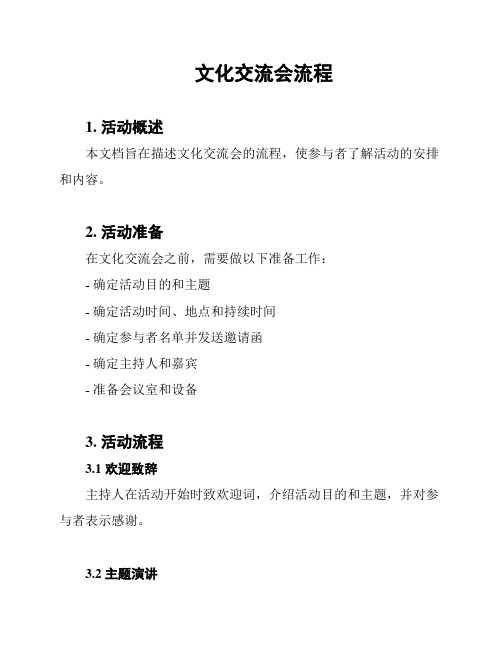 文化交流会流程

1. 活动概述

本文档旨在描述文化交流会的流程，使参与者了解活动的安排和内容。

2. 活动准备

在文化交流会之前，需要做以下准备工作：

- 确定活动目的和主题

- 确定活动时间、地点和持续时间

- 确定参与者名单并发送邀请函

- 确定主持人和嘉宾

- 准备会议室和设备

3. 活动流程

3.1 欢迎致辞

主持人在活动开始时致欢迎词，介绍活动目的和主题，并对参与者表示感谢。

3.2 主题演讲